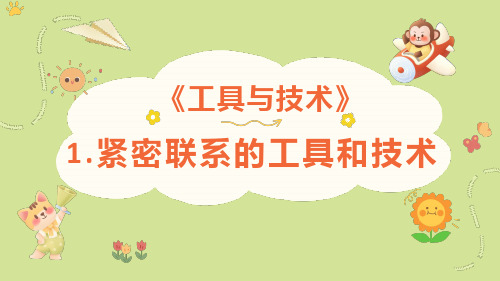 《工具与技术》

1.紧密联系的工具和技术